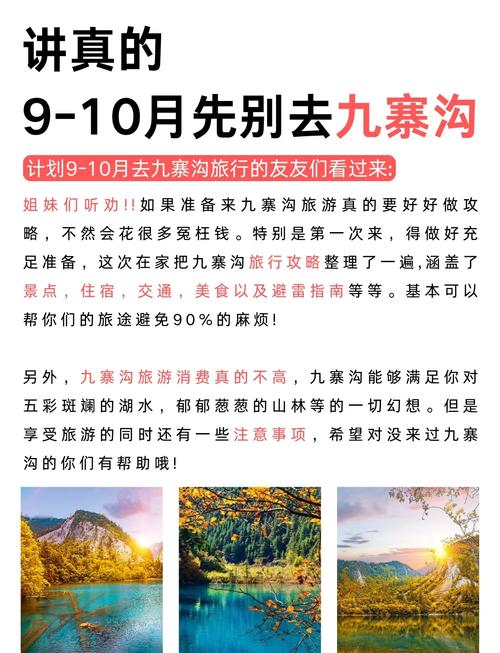 讲真的
9-10月先别去九寨沟

计划9-10月去九寨沟旅行的友友们看过来:

姐妹们听劝!!如果准备来九寨沟旅游真的要好好做攻略，不然会花很多冤枉钱。特别是第一次来，得做好充足准备，这次在家把九寨沟旅行攻略整理了一遍,涵盖了景点，住宿，交通，美食以及避雷指南等等。基本可以帮你们的旅途避免90%的麻烦!

另外，九寨沟旅游消费真的不高，九寨沟能够满足你对五彩斑斓的湖水，郁郁葱葱的山林等的一切幻想。但是享受旅游的同时还有一些注意事项，希望对没来过九寨沟的你们有帮助哦!